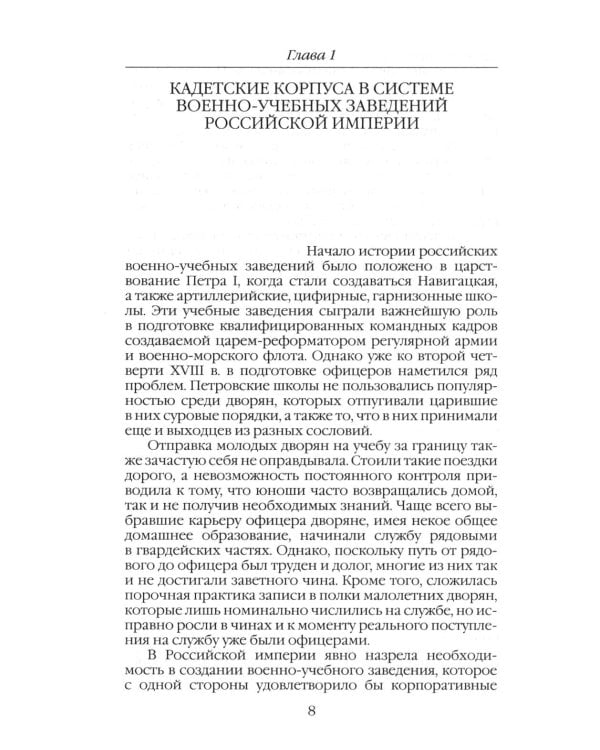 Глава 1

КАДЕТСКИЕ КОРПУСА В СИСТЕМЕ ВОЕННО-УЧЕБНЫХ ЗАВЕДЕНИЙ РОССИЙСКОЙ ИМПЕРИИ

Начало истории российских военно-учебных заведений было положено в царствование Петра I, когда стали создаваться Навигацкая, а также артиллерийские, цифирные, гарнизонные школы. Эти учебные заведения сыграли важнейшую роль в подготовке квалифицированных командных кадров создаваемой царем-реформатором регулярной армии и военно-морского флота. Однако уже ко второй четверти XVIII в. в подготовке офицеров наметился ряд проблем. Петровские школы не пользовались популярностью среди дворян, которых отпугивали царившие в них суровые порядки, а также то, что в них принимали еще и выходцев из разных сословий.

Отправка молодых дворян на учебу за границу также зачастую себя не оправдывала. Стоили такие поездки дорого, а невозможность постоянного контроля приводила к тому, что юноши часто возвращались домой, так и не получив необходимых знаний. Чаще всего выбравшие карьеру офицера дворяне, имея некое общее домашнее образование, начинали службу рядовыми в гвардейских частях. Однако, поскольку путь от рядового до офицера был труден и долог, многие из них так и не достигали заветного чина. Кроме того, сложилась порочная практика записи в полки малолетних дворян, которые лишь номинально числились на службе, но исправно росли в чинах и к моменту реального поступления на службу уже были офицерами.

В Российской империи явно назрела необходимость в создании военно-учебного заведения, которое с одной стороны удовлетворило бы корпоративные

8